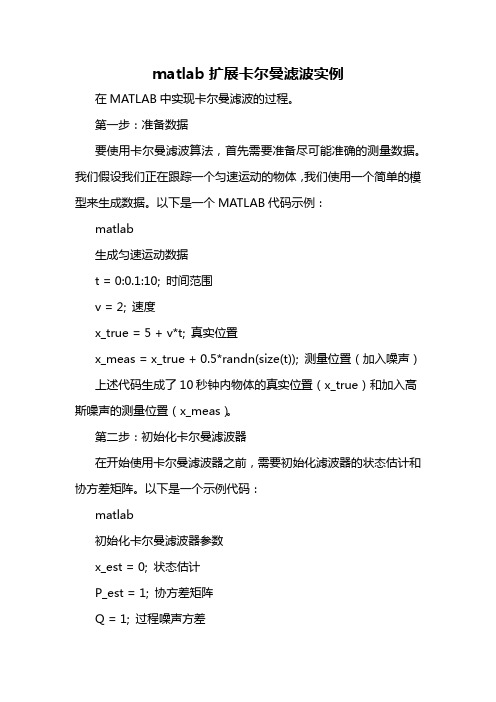 matlab 扩展卡尔曼滤波实例

在 MATLAB 中实现卡尔曼滤波的过程。

第一步：准备数据

要使用卡尔曼滤波算法，首先需要准备尽可能准确的测量数据。我们假设我们正在跟踪一个匀速运动的物体，我们使用一个简单的模型来生成数据。以下是一个 MATLAB 代码示例：

matlab

生成匀速运动数据

t = 0:0.1:10; 时间范围

v = 2; 速度

x_true = 5 + v*t; 真实位置

x_meas = x_true + 0.5*randn(size(t)); 测量位置（加入噪声）

上述代码生成了 10 秒钟内物体的真实位置（x_true）和加入高斯噪声的测量位置（x_meas）。

第二步：初始化卡尔曼滤波器

在开始使用卡尔曼滤波器之前，需要初始化滤波器的状态估计和协方差矩阵。以下是一个示例代码：

matlab

初始化卡尔曼滤波器参数

x_est = 0; 状态估计

P_est = 1; 协方差矩阵

Q = 1; 过程噪声方差